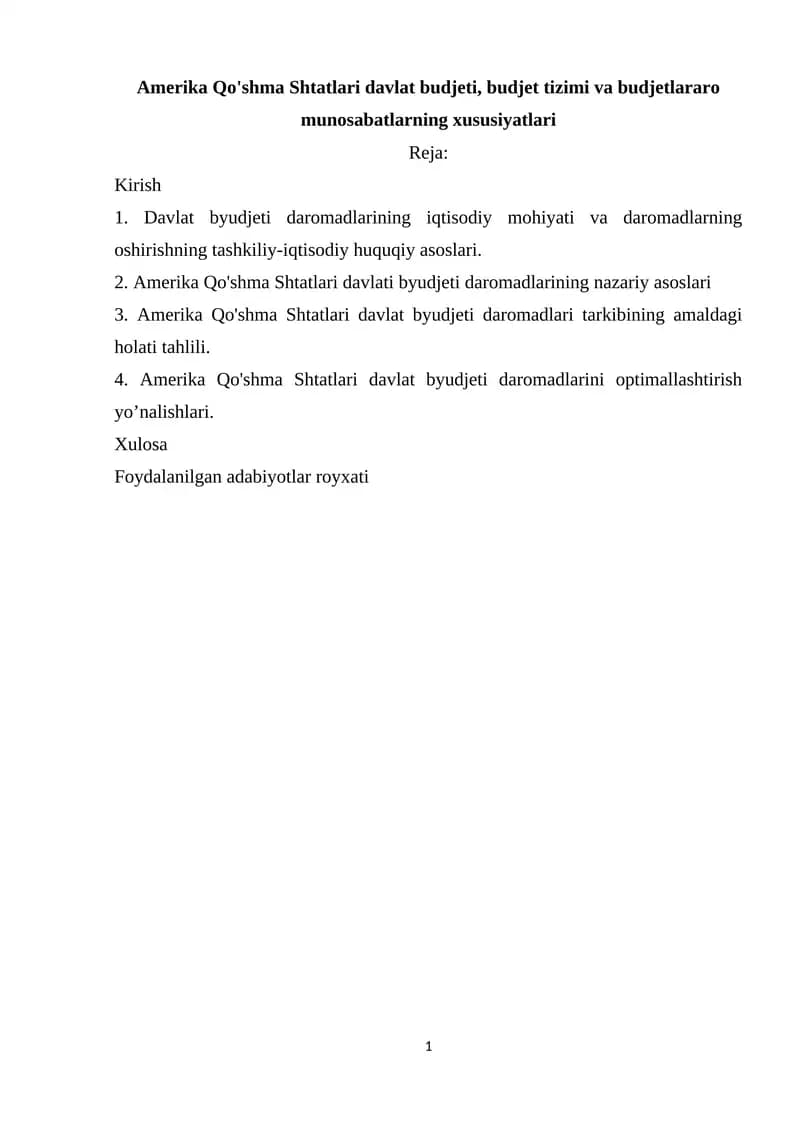 Amerika Qo'shma Shtatlari davlat budjeti, budjet tizimi va budjetlararo munosabatlarning xususiyatlari

Reja:

Kirish

1. Davlat byudjeti daromadlarining iqtisodiy mohiyati va daromadlarning oshirishning tashkiliy-iqtisodiy huquqiy asoslari.

2. Amerika Qo'shma Shtatlari davlati byudjeti daromadlarining nazariy asoslari

3. Amerika Qo'shma Shtatlari davlat byudjeti daromadlari tarkibining amaldagi holati tahlili.

4. Amerika Qo'shma Shtatlari davlat byudjeti daromadlarini optimallashtirish yo'nalishlari.

Xulosa

Foydalanilgan adabiyotlar royxati

1